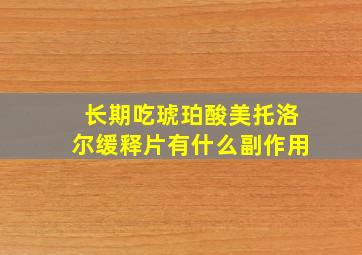 长期吃琥珀酸美托洛尔缓释片有什么副作用